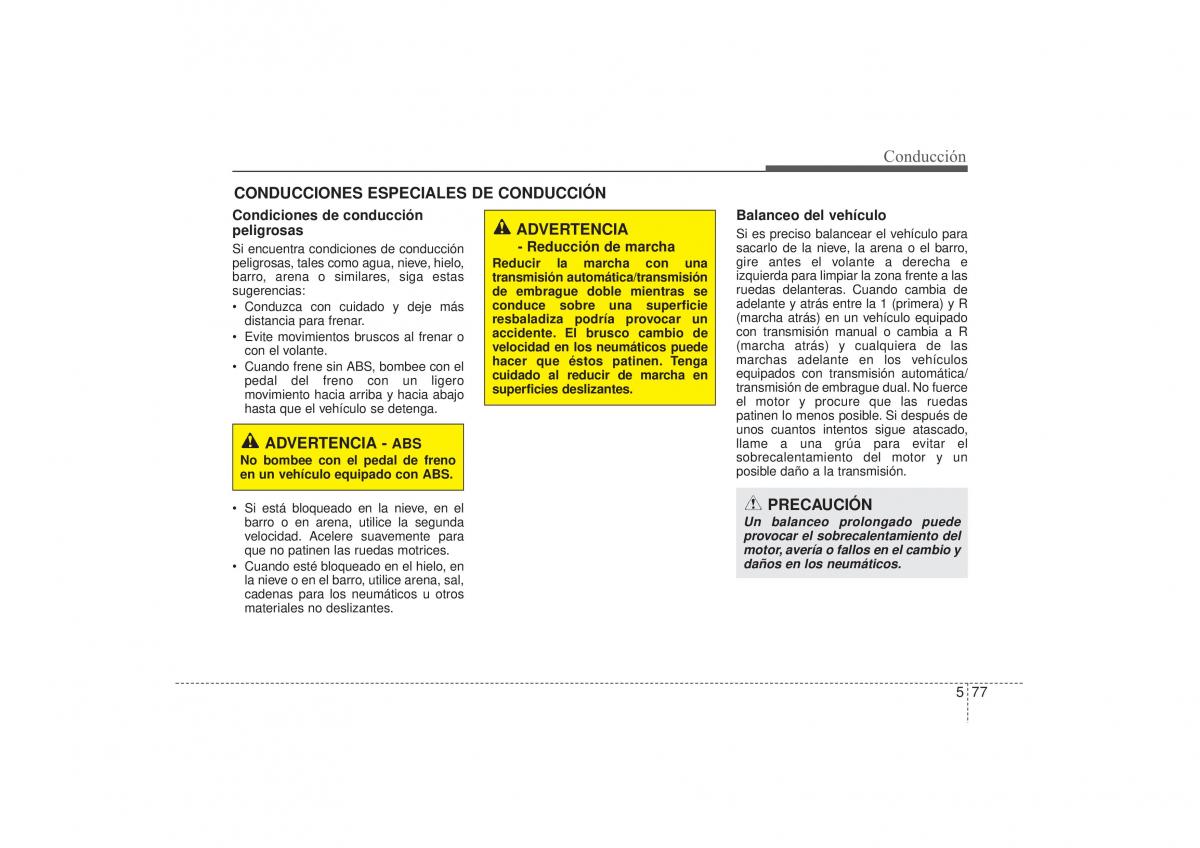 Conducción

CONDUCCIONES ESPECIALES DE CONDUCCIÓN

Condiciones de conducción peligrosas

Si encuentra condiciones de conducción peligrosas, tales como agua, nieve, hielo, barro, arena o similares, siga estas sugerencias:

• Conduzca con cuidado y deje más distancia para frenar.
• Evite movimientos bruscos al frenar o con el volante.
• Cuando frene sin ABS, bombee con el pedal del freno con un ligero movimiento hacia arriba y hacia abajo hasta que el vehículo se detenga.

ADVERTENCIA - ABS
No bombee con el pedal de freno en un vehículo equipado con ABS.

• Si está bloqueado en la nieve, en el barro o en arena, utilice la segunda velocidad. Acelere suavemente para que no patinen las ruedas motrices.
• Cuando esté bloqueado en el hielo, en la nieve o en el barro, utilice arena, sal, cadenas para los neumáticos u otros materiales no deslizantes.

ADVERTENCIA
- Reducción de marcha
Reducir la marcha con una transmisión automática/transmisión de embrague doble mientras se conduce sobre una superficie resbaladiza podría provocar un accidente. El brusco cambio de velocidad en los neumáticos puede hacer que éstos patinen. Tenga cuidado al reducir de marcha en superficies deslizantes.

Balanceo del vehículo

Si es preciso balancear el vehículo para sacarlo de la nieve, la arena o el barro, gire antes el volante a derecha e izquierda para limpiar la zona frente a las ruedas delanteras. Cuando cambia de adelante y atrás entre la 1 (primera) y R (marcha atrás) en un vehículo equipado con transmisión manual o cambia a R (marcha atrás) y cualquiera de las marchas adelante en los vehículos equipados con transmisión automática/ transmisión de embrague dual. No fuerce el motor y procure que las ruedas patinen lo menos posible. Si después de unos cuantos intentos sigue atascado, llame a una grúa para evitar el sobrecalentamiento del motor y un posible daño a la transmisión.

PRECAUCIÓN
Un balanceo prolongado puede provocar el sobrecalentamiento del motor, avería o fallos en el cambio y daños en los neumáticos.

5 77